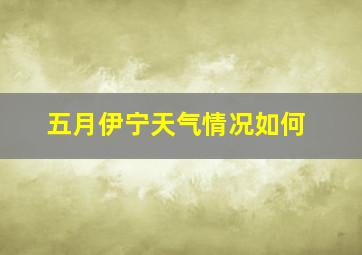 五月伊宁天气情况如何